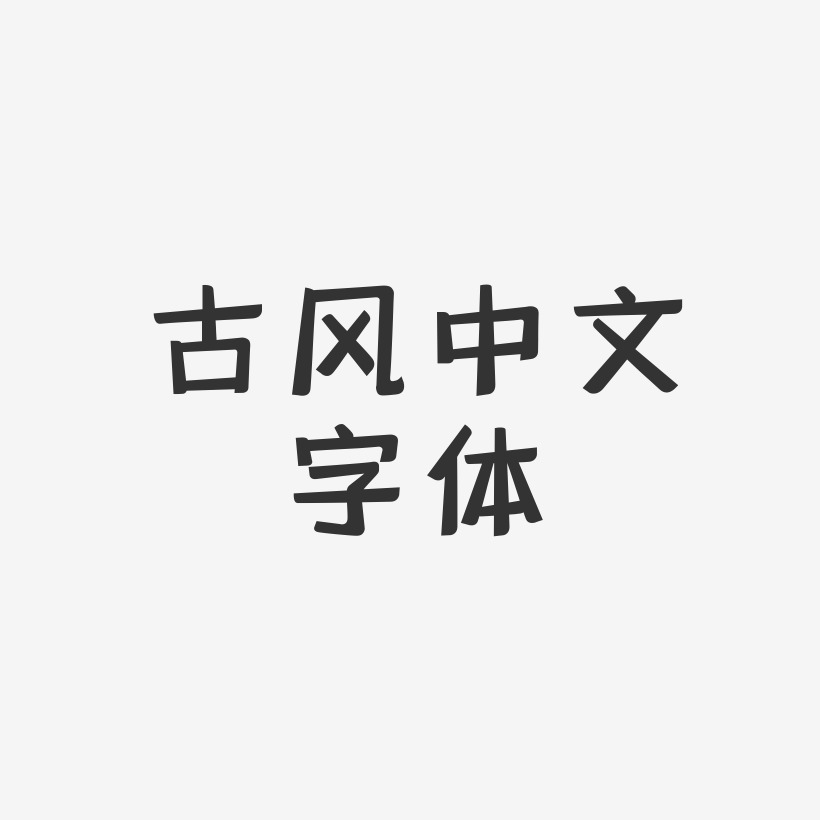 古风中文
字体